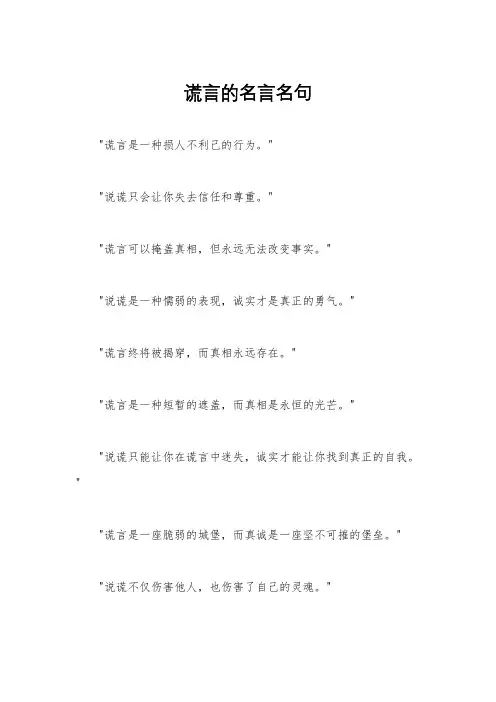 谎言的名言名句

"谎言是一种损人不利己的行为。"

"说谎只会让你失去信任和尊重。"

"谎言可以掩盖真相，但永远无法改变事实。"

"说谎是一种懦弱的表现，诚实才是真正的勇气。"

"谎言终将被揭穿，而真相永远存在。"

"谎言是一种短暂的遮盖，而真相是永恒的光芒。"

"说谎只能让你在谎言中迷失，诚实才能让你找到真正的自我。"

"谎言是一座脆弱的城堡，而真诚是一座坚不可摧的堡垒。"

"说谎不仅伤害他人，也伤害了自己的灵魂。"